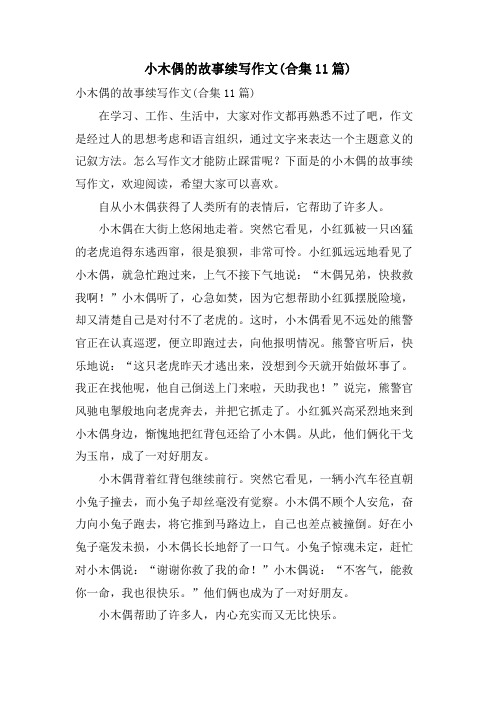 小木偶的故事续写作文(合集11篇)

小木偶的故事续写作文(合集11篇)

在学习、工作、生活中，大家对作文都再熟悉不过了吧，作文是经过人的思想考虑和语言组织，通过文字来表达一个主题意义的记叙方法。怎么写作文才能防止踩雷呢？下面是的小木偶的故事续写作文，欢迎阅读，希望大家可以喜欢。

自从小木偶获得了人类所有的表情后，它帮助了许多人。

小木偶在大街上悠闲地走着。突然它看见，小红狐被一只凶猛的老虎追得东逃西窜，很是狼狈，非常可怜。小红狐远远地看见了小木偶，就急忙跑过来，上气不接下气地说：“木偶兄弟，快救救我啊！”小木偶听了，心急如焚，因为它想帮助小红狐摆脱险境，却又清楚自己是对付不了老虎的。这时，小木偶看见不远处的熊警官正在认真巡逻，便立即跑过去，向他报明情况。熊警官听后，快乐地说：“这只老虎昨天才逃出来，没想到今天就开始做坏事了。我正在找他呢，他自己倒送上门来啦，天助我也！”说完，熊警官风驰电掣般地向老虎奔去，并把它抓走了。小红狐兴高采烈地来到小木偶身边，惭愧地把红背包还给了小木偶。从此，他们俩化干戈为玉帛，成了一对好朋友。

小木偶背着红背包继续前行。突然它看见，一辆小汽车径直朝小兔子撞去，而小兔子却丝毫没有觉察。小木偶不顾个人安危，奋力向小兔子跑去，将它推到马路边上，自己也差点被撞倒。好在小兔子毫发未损，小木偶长长地舒了一口气。小兔子惊魂未定，赶忙对小木偶说：“谢谢你救了我的命！”小木偶说：“不客气，能救你一命，我也很快乐。”他们俩也成为了一对好朋友。

小木偶帮助了许多人，内心充实而又无比快乐。